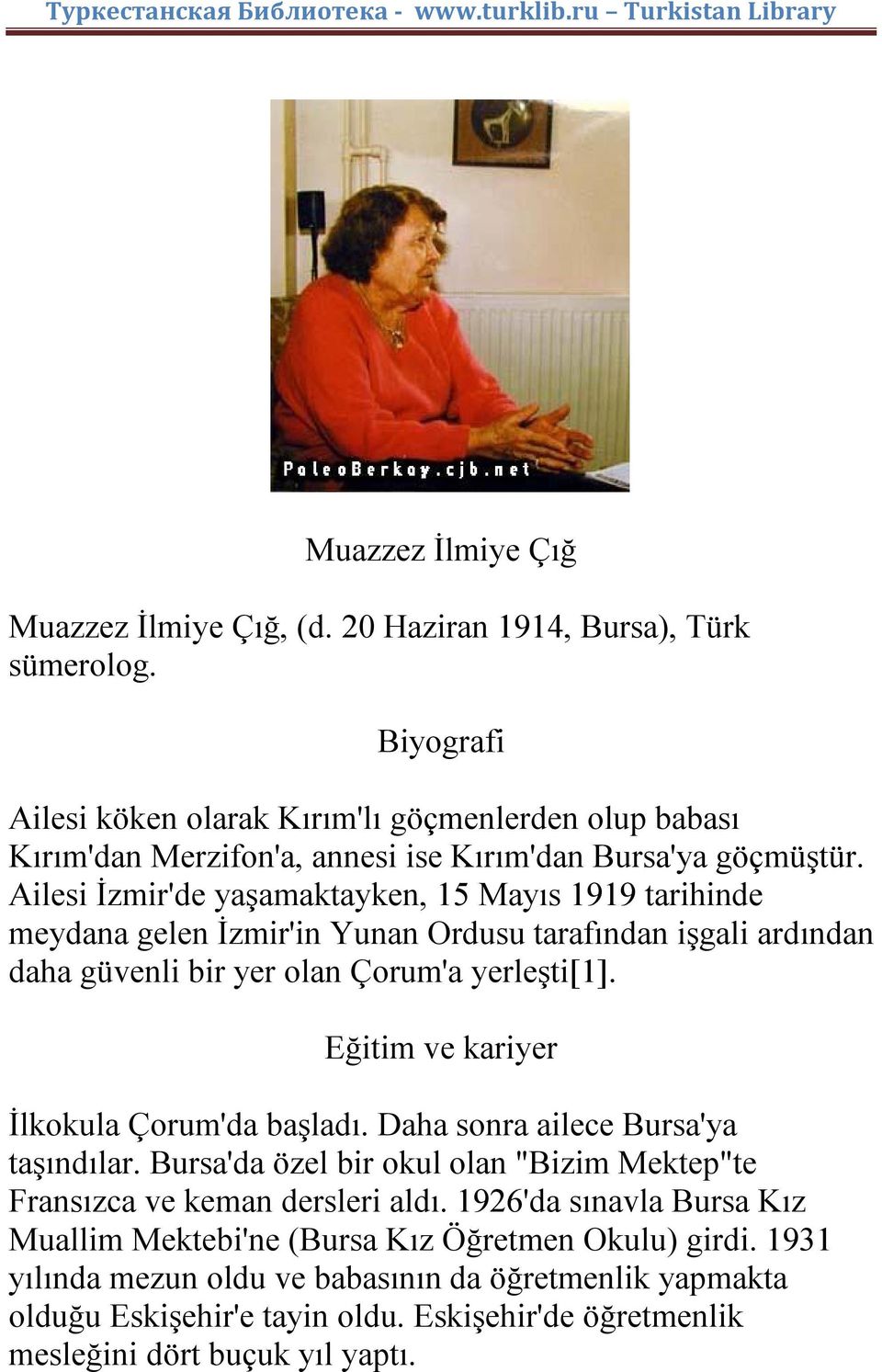 Туркестанская Библиотека - www.turklib.ru – Turkistan Library

PaleoBerkay.cjb.net

Muazzez İlmiye Çığ

Muazzez İlmiye Çığ, (d. 20 Haziran 1914, Bursa), Türk sümerolog.

Biyografi

Ailesi köken olarak Kırım'lı göçmenlerden olup babası Kırım'dan Merzifon'a, annesi ise Kırım'dan Bursa'ya göçmüştür. Ailesi İzmir'de yaşamaktayken, 15 Mayıs 1919 tarihinde meydana gelen İzmir'in Yunan Ordusu tarafından işgali ardından daha güvenli bir yer olan Çorum'a yerleşti[1].

Eğitim ve kariyer

İlkokula Çorum'da başladı. Daha sonra ailece Bursa'ya taşındılar. Bursa'da özel bir okul olan "Bizim Mektep"te Fransızca ve keman dersleri aldı. 1926'da sınavla Bursa Kız Muallim Mektebi'ne (Bursa Kız Öğretmen Okulu) girdi. 1931 yılında mezun oldu ve babasının da öğretmenlik yapmakta olduğu Eskişehir'e tayin oldu. Eskişehir'de öğretmenlik mesleğini dört buçuk yıl yaptı.